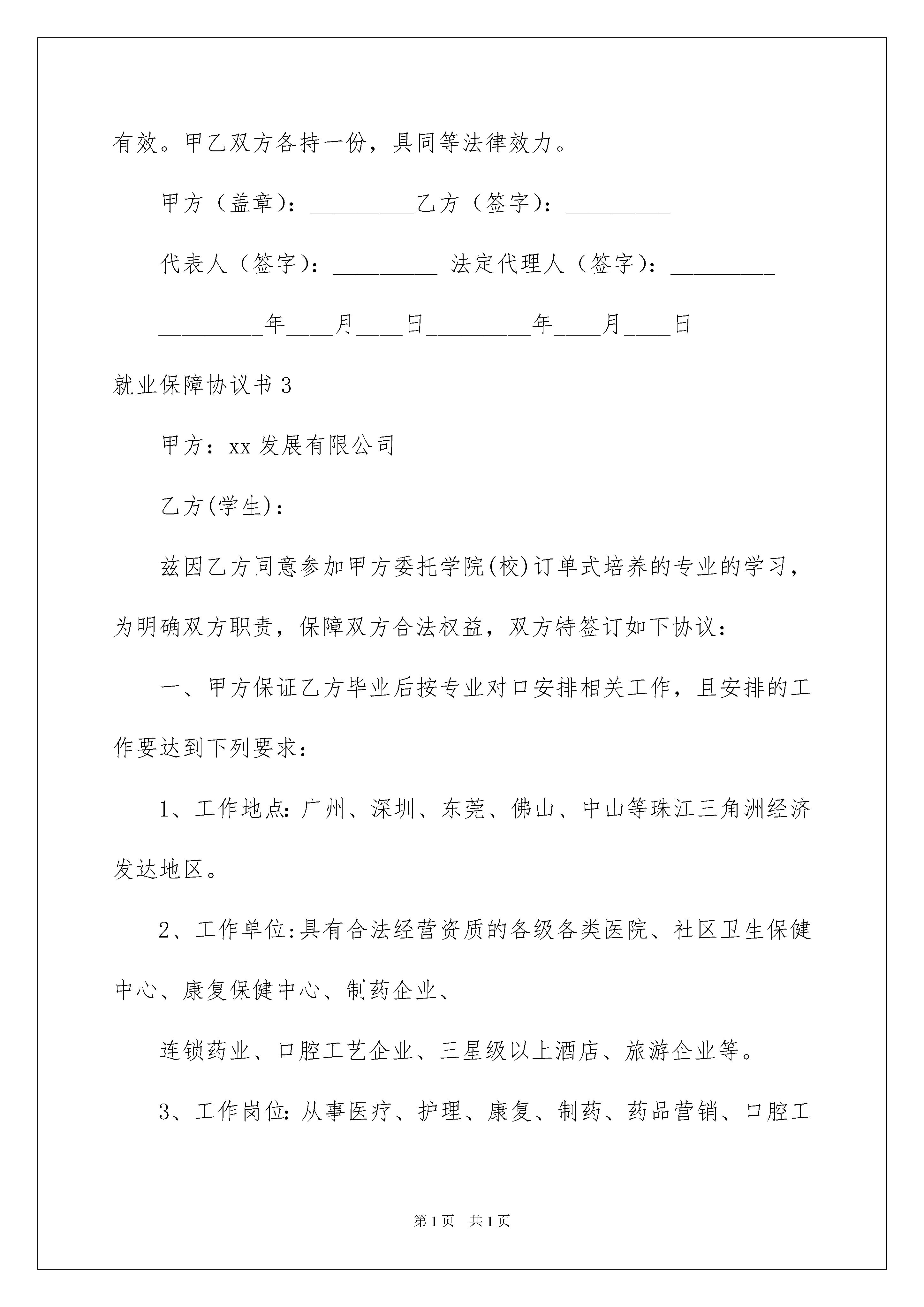 有效。甲乙双方各持一份，具同等法律效力。

甲方（盖章）：_________乙方（签字）：_________

代表人（签字）：_________ 法定代理人（签字）：_________

_________年____月____日_________年____月____日

就业保障协议书 3

甲方：xx 发展有限公司

乙方(学生)：

兹因乙方同意参加甲方委托学院(校)订单式培养的专业的学习，为明确双方职责，保障双方合法权益，双方特签订如下协议：

一、甲方保证乙方毕业后按专业对口安排相关工作，且安排的工作要达到下列要求：

1、工作地点:广州、深圳、东莞、佛山、中山等珠江三角洲经济发达地区。

2、工作单位:具有合法经营资质的各级各类医院、社区卫生保健中心、康复保健中心、制药企业、

连锁药业、口腔工艺企业、三星级以上酒店、旅游企业等。

3、工作岗位:从事医疗、护理、康复、制药、药品营销、口腔工

第 1 页 共 1 页